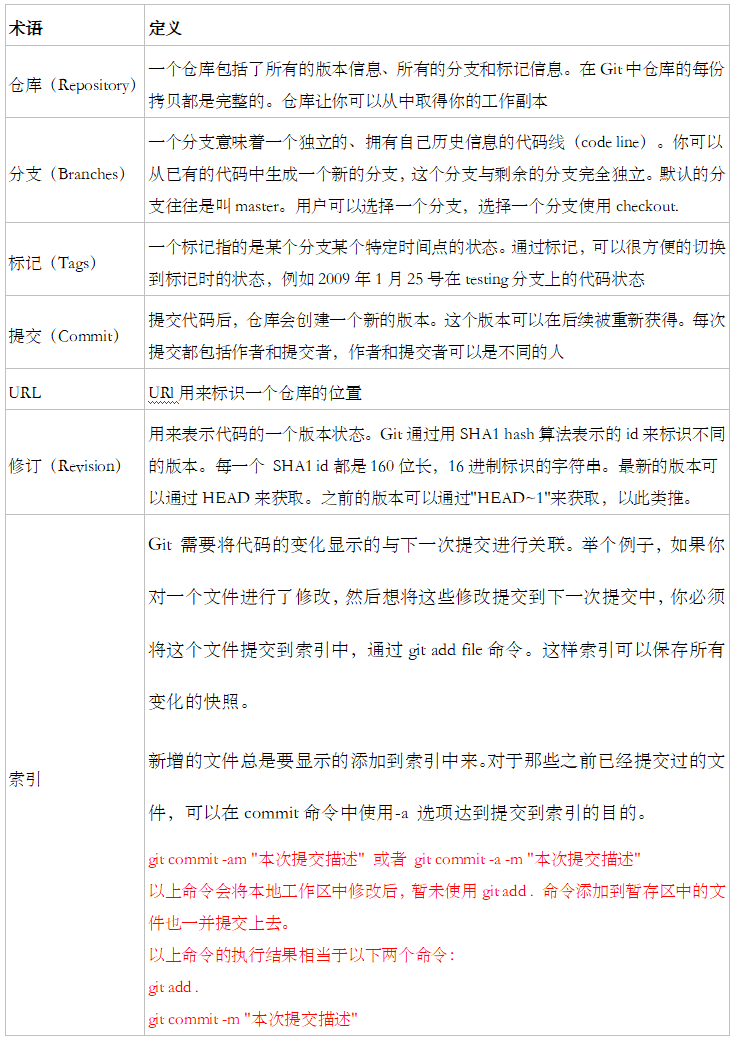 | 术语 | 定义 |
|---|---|
| 仓库（Repository） | 一个仓库包括了所有的版本信息、所有的分支和标记信息。在 Git 中仓库的每份拷贝都是完整的。仓库让你可以从中取得你的工作副本 |
| 分支（Branches） | 一个分支意味着一个独立的、拥有自己历史信息的代码线（code line）。你可以从已有的代码中生成一个新的分支，这个分支与剩余的分支完全独立。默认的分支往往是叫 master。用户可以选择一个分支，选择一个分支使用 checkout. |
| 标记（Tags） | 一个标记指的是某个分支某个特定时间点的状态。通过标记，可以很方便的切换到标记时的状态，例如 2009 年 1 月 25 号在 testing 分支上的代码状态 |
| 提交（Commit） | 提交代码后，仓库会创建一个新的版本。这个版本可以在后续被重新获得。每次提交都包括作者和提交者，作者和提交者可以是不同的人 |
| URL | URl 用来标识一个仓库的位置 |
| 修订（Revision） | 用来表示代码的一个版本状态。Git 通过用 SHA1 hash 算法表示的 id 来标识不同的版本。每一个 SHA1 id 都是 160 位长，16 进制标识的字符串。最新的版本可以通过 HEAD 来获取。之前的版本可以通过"HEAD~1"来获取，以此类推。 |
| 索引 | Git 需要将代码的变化显示的与下一次提交进行关联。举个例子，如果你对一个文件进行了修改，然后想将这些修改提交到下一次提交中，你必须将这个文件提交到索引中，通过 git add file 命令。这样索引可以保存所有变化的快照。<br><br>新增的文件总是要显示的添加到索引中来。对于那些之前已经提交过的文件，可以在 commit 命令中使用-a 选项达到提交到索引的目的。<br><br>git commit -am "本次提交描述" 或者 git commit -a -m "本次提交描述"<br>以上命令会将本地工作区中修改后，暂未使用 git add . 命令添加到暂存区中的文件也一并提交上去。<br>以上命令的执行结果相当于以下两个命令：<br>git add .<br>git commit -m "本次提交描述" |